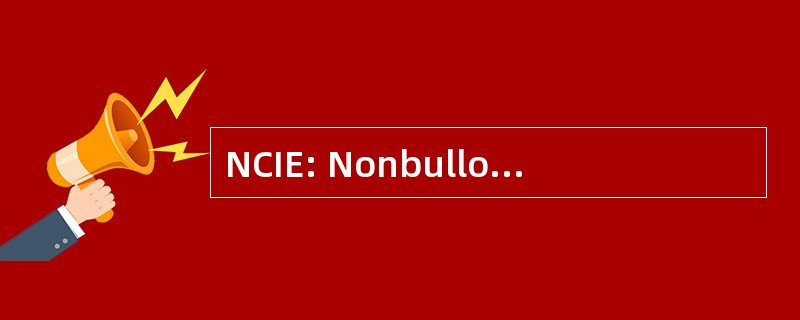 NCIE: Nonbullo...